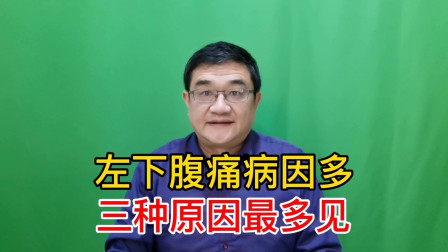 左下腹痛病因多
三种原因最多见